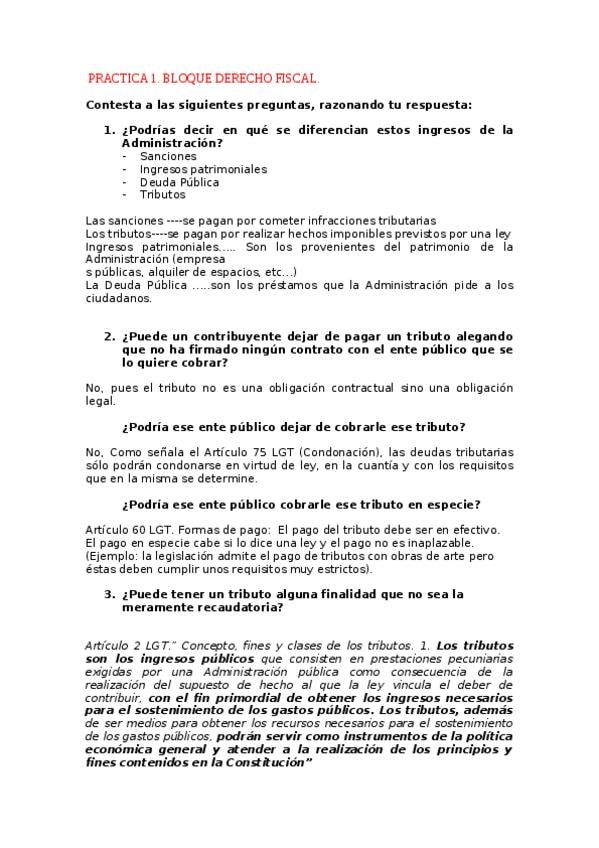 PRACTICA 1. BLOQUE DERECHO FISCAL.

Contesta a las siguientes preguntas, razonando tu respuesta:

1. ¿Podrías decir en qué se diferencian estos ingresos de la Administración?
- Sanciones
- Ingresos patrimoniales
- Deuda Pública
- Tributos

Las sanciones ----se pagan por cometer infracciones tributarias
Los tributos----se pagan por realizar hechos imponibles previstos por una ley
Ingresos patrimoniales….. Son los provenientes del patrimonio de la Administración (empresa
s públicas, alquiler de espacios, etc…)
La Deuda Pública …..son los préstamos que la Administración pide a los ciudadanos.

2. ¿Puede un contribuyente dejar de pagar un tributo alegando que no ha firmado ningún contrato con el ente público que se lo quiere cobrar?

No, pues el tributo no es una obligación contractual sino una obligación legal.

¿Podría ese ente público dejar de cobrarle ese tributo?

No, Como señala el Artículo 75 LGT (Condonación), las deudas tributarias sólo podrán condonarse en virtud de ley, en la cuantía y con los requisitos que en la misma se determine.

¿Podría ese ente público cobrarle ese tributo en especie?

Artículo 60 LGT. Formas de pago: El pago del tributo debe ser en efectivo.
El pago en especie cabe si lo dice una ley y el pago no es inaplazable.
(Ejemplo: la legislación admite el pago de tributos con obras de arte pero éstas deben cumplir unos requisitos muy estrictos).

3. ¿Puede tener un tributo alguna finalidad que no sea la meramente recaudatoria?

Artículo 2 LGT." Concepto, fines y clases de los tributos. 1. Los tributos son los ingresos públicos que consisten en prestaciones pecuniarias exigidas por una Administración pública como consecuencia de la realización del supuesto de hecho al que la ley vincula el deber de contribuir, con el fin primordial de obtener los ingresos necesarios para el sostenimiento de los gastos públicos. Los tributos, además de ser medios para obtener los recursos necesarios para el sostenimiento de los gastos públicos, podrán servir como instrumentos de la política económica general y atender a la realización de los principios y fines contenidos en la Constitución"